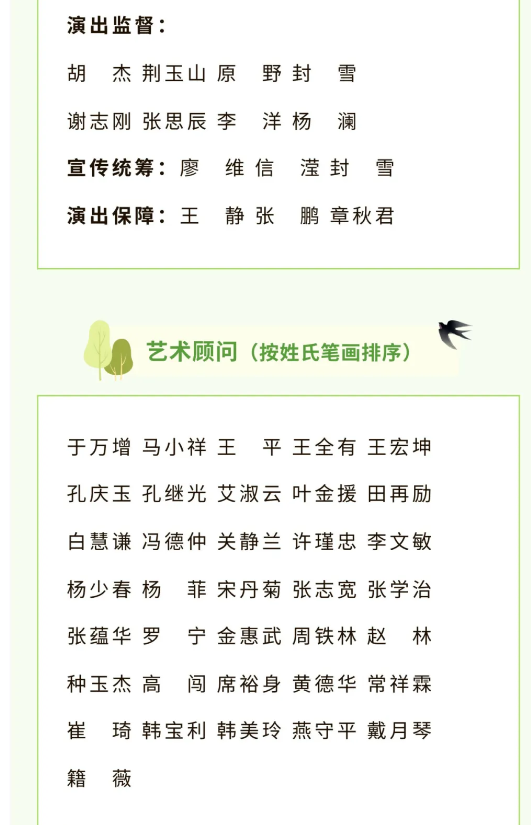 演出监督：

胡　杰 荆玉山 原　野 封　雪

谢志刚 张思辰 李　洋 杨　澜

宣传统筹：廖　维 信　滢 封　雪

演出保障：王　静 张　鹏 章秋君

艺术顾问（按姓氏笔画排序）

于万增 马小祥 王　平 王全有 王宏坤

孔庆玉 孔继光 艾淑云 叶金援 田再励

白慧谦 冯德仲 关静兰 许瑾忠 李文敏

杨少春 杨　菲 宋丹菊 张志宽 张学治

张蕴华 罗　宁 金惠武 周铁林 赵　林

种玉杰 高　闯 席裕身 黄德华 常祥霖

崔　琦 韩宝利 韩美玲 燕守平 戴月琴

籍　薇